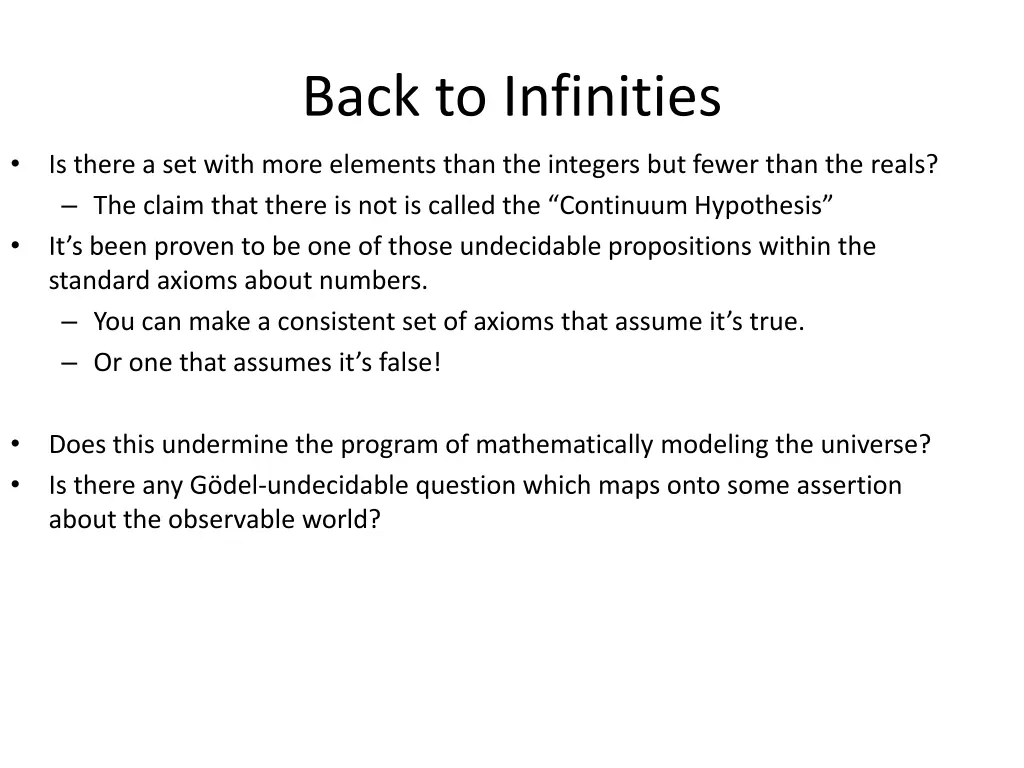 Back to Infinities

• Is there a set with more elements than the integers but fewer than the reals?
– The claim that there is not is called the “Continuum Hypothesis”
• It’s been proven to be one of those undecidable propositions within the standard axioms about numbers.
– You can make a consistent set of axioms that assume it’s true.
– Or one that assumes it’s false!

• Does this undermine the program of mathematically modeling the universe?
• Is there any Gödel-undecidable question which maps onto some assertion about the observable world?